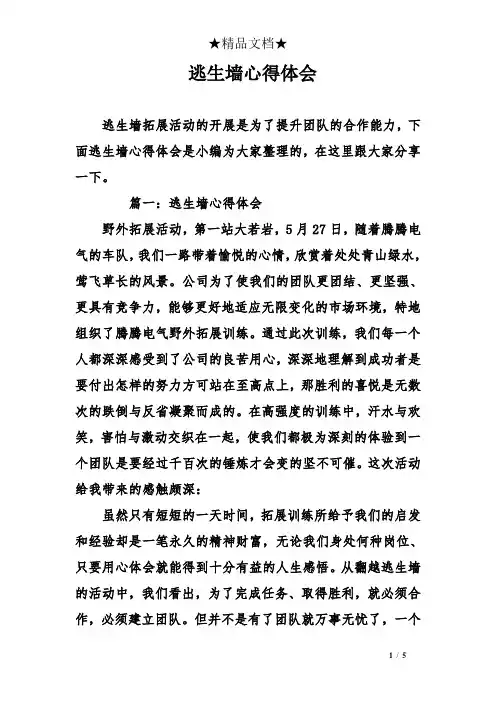 ★精品文档★

逃生墙心得体会

逃生墙拓展活动的开展是为了提升团队的合作能力，下面逃生墙心得体会是小编为大家整理的，在这里跟大家分享一下。

篇一：逃生墙心得体会

野外拓展活动，第一站大若岩，5月27日，随着腾腾电气的车队，我们一路带着愉悦的心情，欣赏着处处青山绿水，莺飞草长的风景。公司为了使我们的团队更团结、更坚强、更具有竞争力，能够更好地适应无限变化的市场环境，特地组织了腾腾电气野外拓展训练。通过此次训练，我们每一个人都深深感受到了公司的良苦用心，深深地理解到成功者是要付出怎样的努力方可站在至高点上，那胜利的喜悦是无数次的跌倒与反省凝聚而成的。在高强度的训练中，汗水与欢笑，害怕与激动交织在一起，使我们都极为深刻的体验到一个团队是要经过千百次的锤炼才会变的坚不可催。这次活动给我带来的感触颇深：

虽然只有短短的一天时间，拓展训练所给予我们的启发和经验却是一笔永久的精神财富，无论我们身处何种岗位、只要用心体会就能得到十分有益的人生感悟。从翻越逃生墙的活动中，我们看出，为了完成任务、取得胜利，就必须合作，必须建立团队。但并不是有了团队就万事无忧了，一个

1 / 5